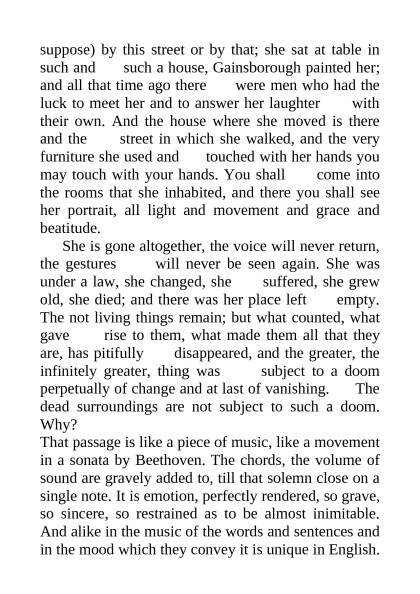 suppose) by this street or by that; she sat at table in such and such a house, Gainsborough painted her; and all that time ago there were men who had the luck to meet her and to answer her laughter with their own. And the house where she moved is there and the street in which she walked, and the very furniture she used and touched with her hands you may touch with your hands. You shall come into the rooms that she inhabited, and there you shall see her portrait, all light and movement and grace and beatitude.

She is gone altogether, the voice will never return, the gestures will never be seen again. She was under a law, she changed, she suffered, she grew old, she died; and there was her place left empty. The not living things remain; but what counted, what gave rise to them, what made them all that they are, has pitifully disappeared, and the greater, the infinitely greater, thing was subject to a doom perpetually of change and at last of vanishing. The dead surroundings are not subject to such a doom. Why?

That passage is like a piece of music, like a movement in a sonata by Beethoven. The chords, the volume of sound are gravely added to, till that solemn close on a single note. It is emotion, perfectly rendered, so grave, so sincere, so restrained as to be almost inimitable. And alike in the music of the words and sentences and in the mood which they convey it is unique in English.